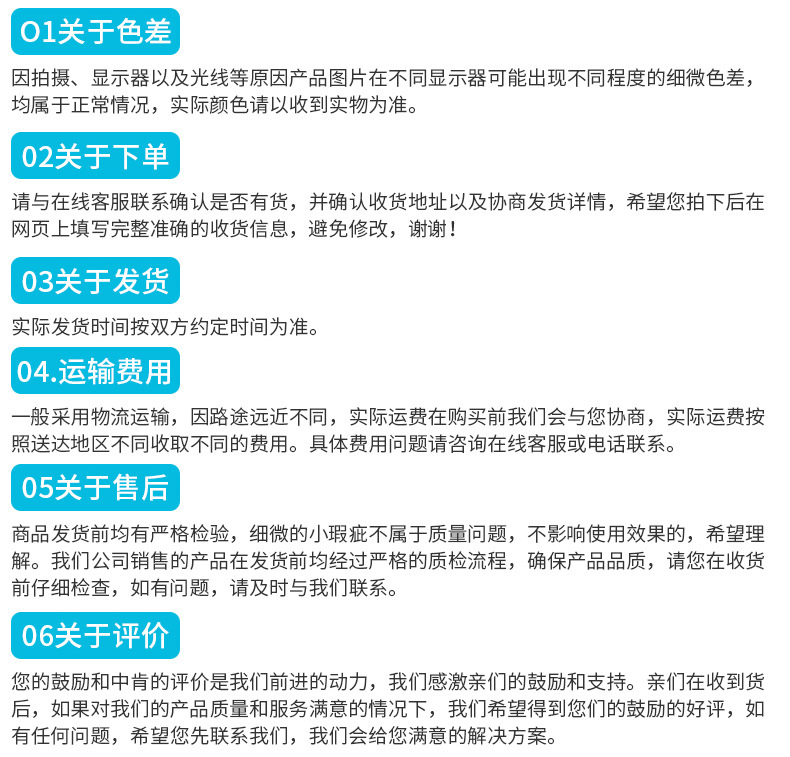 O1关于色差

因拍摄、显示器以及光线等原因产品图片在不同显示器可能出现不同程度的细微色差，均属于正常情况，实际颜色请以收到实物为准。

02关于下单

请与在线客服联系确认是否有货，并确认收货地址以及协商发货详情，希望您拍下后在网页上填写完整准确的收货信息，避免修改，谢谢！

03关于发货

实际发货时间按双方约定时间为准。

04.运输费用

一般采用物流运输，因路途远近不同，实际运费在购买前我们会与您协商，实际运费按照送达地区不同收取不同的费用。具体费用问题请咨询在线客服或电话联系。

05关于售后

商品发货前均有严格检验，细微的小瑕疵不属于质量问题，不影响使用效果的，希望理解。我们公司销售的产品在发货前均经过严格的质检流程，确保产品品质，请您在收货前仔细检查，如有问题，请及时与我们联系。

06关于评价

您的鼓励和中肯的评价是我们前进的动力，我们感激亲们的鼓励和支持。亲们在收到货后，如果对我们的产品质量和服务满意的情况下，我们希望得到您们的鼓励的好评，如有任何问题，希望您先联系我们，我们会给您满意的解决方案。